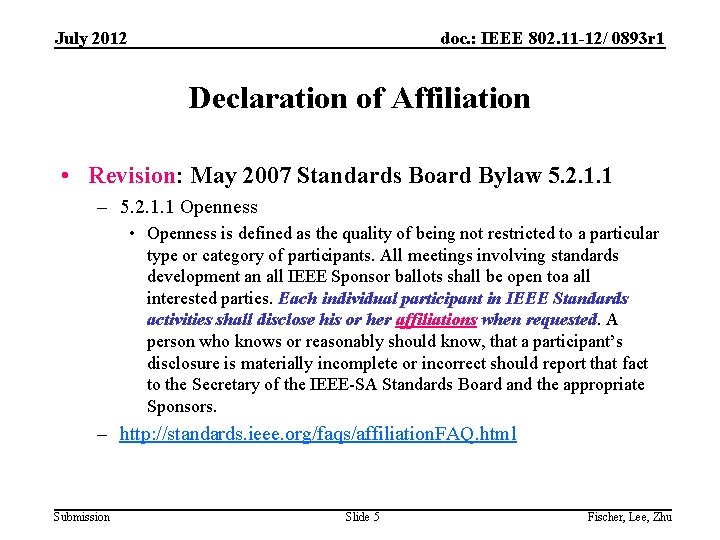 July 2012

doc.: IEEE 802.11-12/ 0893r1

Declaration of Affiliation

• Revision: May 2007 Standards Board Bylaw 5.2.1.1

– 5.2.1.1 Openness

• Openness is defined as the quality of being not restricted to a particular type or category of participants. All meetings involving standards development an all IEEE Sponsor ballots shall be open toa all interested parties. Each individual participant in IEEE Standards activities shall disclose his or her affiliations when requested. A person who knows or reasonably should know, that a participant's disclosure is materially incomplete or incorrect should report that fact to the Secretary of the IEEE-SA Standards Board and the appropriate Sponsors.

– http://standards.ieee.org/faqs/affiliationFAQ.html

Submission

Slide 5

Fischer, Lee, Zhu